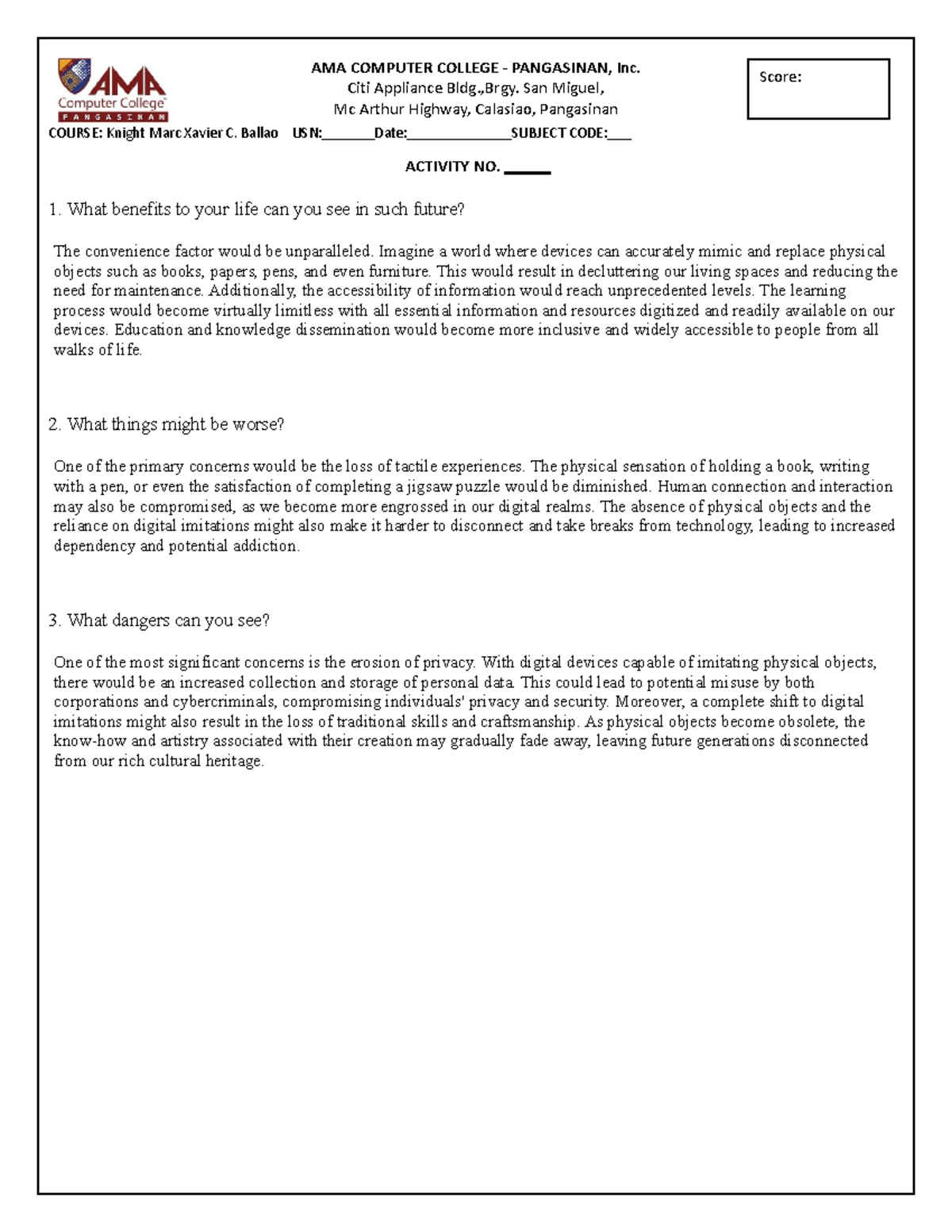 AMA Computer College
PANGASINAN

AMA COMPUTER COLLEGE - PANGASINAN, Inc.
Citi Appliance Bldg.,Brgy. San Miguel,
Mc Arthur Highway, Calasiao, Pangasinan

Score:

COURSE: Knight Marc Xavier C. Ballao USN:____Date:____SUBJECT CODE:____

ACTIVITY NO. ____

1. What benefits to your life can you see in such future?

The convenience factor would be unparalleled. Imagine a world where devices can accurately mimic and replace physical objects such as books, papers, pens, and even furniture. This would result in decluttering our living spaces and reducing the need for maintenance. Additionally, the accessibility of information would reach unprecedented levels. The learning process would become virtually limitless with all essential information and resources digitized and readily available on our devices. Education and knowledge dissemination would become more inclusive and widely accessible to people from all walks of life.

2. What things might be worse?

One of the primary concerns would be the loss of tactile experiences. The physical sensation of holding a book, writing with a pen, or even the satisfaction of completing a jigsaw puzzle would be diminished. Human connection and interaction may also be compromised, as we become more engrossed in our digital realms. The absence of physical objects and the reliance on digital imitations might also make it harder to disconnect and take breaks from technology, leading to increased dependency and potential addiction.

3. What dangers can you see?

One of the most significant concerns is the erosion of privacy. With digital devices capable of imitating physical objects, there would be an increased collection and storage of personal data. This could lead to potential misuse by both corporations and cybercriminals, compromising individuals' privacy and security. Moreover, a complete shift to digital imitations might also result in the loss of traditional skills and craftsmanship. As physical objects become obsolete, the know-how and artistry associated with their creation may gradually fade away, leaving future generations disconnected from our rich cultural heritage.